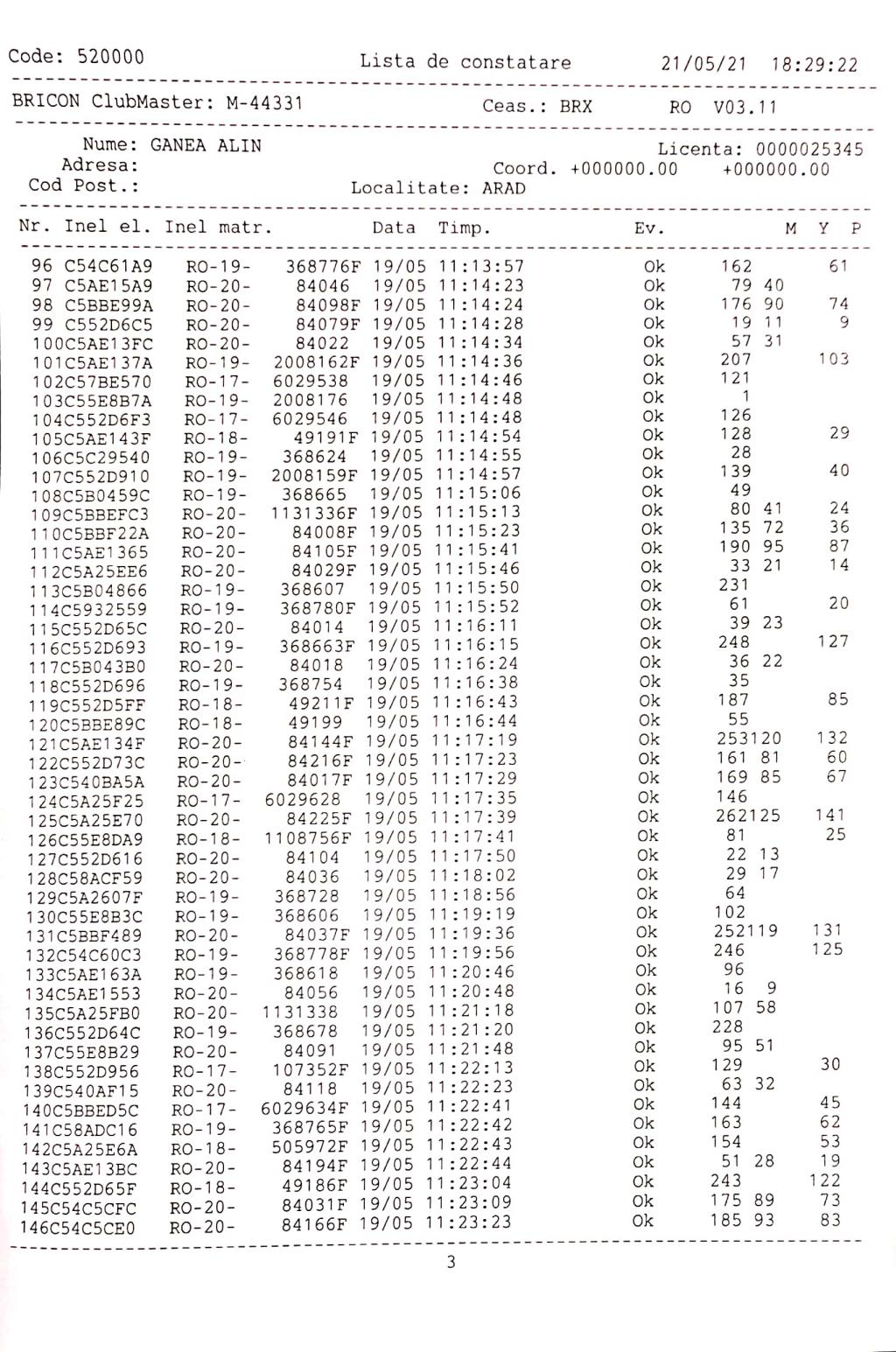 Code: 520000 Lista de constatare 21/05/21 18:29:22

BRICON ClubMaster: M-44331 Ceas.: BRX RO V03.11

Nume: GANEA ALIN Licenta: 0000025345
Adresa: Coord. +000000.00 +000000.00
Cod Post.: Localitate: ARAD

| Nr. | Inel el. | Inel matr. | | Data | Timp. | Ev. | M | Y | P |
|---|---|---|---|---|---|---|---|---|---|
| 96 | C54C61A9 | RO-19- | 368776F | 19/05 | 11:13:57 | Ok | 162 | | 61 |
| 97 | C5AE15A9 | RO-20- | 84046 | 19/05 | 11:14:23 | Ok | 79 | 40 | |
| 98 | C5BBE99A | RO-20- | 84098F | 19/05 | 11:14:24 | Ok | 176 | 90 | 74 |
| 99 | C552D6C5 | RO-20- | 84079F | 19/05 | 11:14:28 | Ok | 19 | 11 | 9 |
| 100 | C5AE13FC | RO-20- | 84022 | 19/05 | 11:14:34 | Ok | 57 | 31 | |
| 101 | C5AE137A | RO-19- | 2008162F | 19/05 | 11:14:36 | Ok | 207 | | 103 |
| 102 | C57BE570 | RO-17- | 6029538 | 19/05 | 11:14:46 | Ok | 121 | | |
| 103 | C55E8B7A | RO-19- | 2008176 | 19/05 | 11:14:48 | Ok | 1 | | |
| 104 | C552D6F3 | RO-17- | 6029546 | 19/05 | 11:14:48 | Ok | 126 | | |
| 105 | C5AE143F | RO-18- | 49191F | 19/05 | 11:14:54 | Ok | 128 | | 29 |
| 106 | C5C29540 | RO-19- | 368624 | 19/05 | 11:14:55 | Ok | 28 | | |
| 107 | C552D910 | RO-19- | 2008159F | 19/05 | 11:14:57 | Ok | 139 | | 40 |
| 108 | C5B0459C | RO-19- | 368665 | 19/05 | 11:15:06 | Ok | 49 | | |
| 109 | C5BBEFC3 | RO-20- | 1131336F | 19/05 | 11:15:13 | Ok | 80 | 41 | 24 |
| 110 | C5BBF22A | RO-20- | 84008F | 19/05 | 11:15:23 | Ok | 135 | 72 | 36 |
| 111 | C5AE1365 | RO-20- | 84105F | 19/05 | 11:15:41 | Ok | 190 | 95 | 87 |
| 112 | C5A25EE6 | RO-20- | 84029F | 19/05 | 11:15:46 | Ok | 33 | 21 | 14 |
| 113 | C5B04866 | RO-19- | 368607 | 19/05 | 11:15:50 | Ok | 231 | | |
| 114 | C5932559 | RO-19- | 368780F | 19/05 | 11:15:52 | Ok | 61 | | 20 |
| 115 | C552D65C | RO-20- | 84014 | 19/05 | 11:16:11 | Ok | 39 | 23 | |
| 116 | C552D693 | RO-19- | 368663F | 19/05 | 11:16:15 | Ok | 248 | | 127 |
| 117 | C5B043B0 | RO-20- | 84018 | 19/05 | 11:16:24 | Ok | 36 | 22 | |
| 118 | C552D696 | RO-19- | 368754 | 19/05 | 11:16:38 | Ok | 35 | | |
| 119 | C552D5FF | RO-18- | 49211F | 19/05 | 11:16:43 | Ok | 187 | | 85 |
| 120 | C5BBE89C | RO-18- | 49199 | 19/05 | 11:16:44 | Ok | 55 | | |
| 121 | C5AE134F | RO-20- | 84144F | 19/05 | 11:17:19 | Ok | 253 | 120 | 132 |
| 122 | C552D73C | RO-20- | 84216F | 19/05 | 11:17:23 | Ok | 161 | 81 | 60 |
| 123 | C540BA5A | RO-20- | 84017F | 19/05 | 11:17:29 | Ok | 169 | 85 | 67 |
| 124 | C5A25F25 | RO-17- | 6029628 | 19/05 | 11:17:35 | Ok | 146 | | |
| 125 | C5A25E70 | RO-20- | 84225F | 19/05 | 11:17:39 | Ok | 262 | 125 | 141 |
| 126 | C55E8DA9 | RO-18- | 1108756F | 19/05 | 11:17:41 | Ok | 81 | | 25 |
| 127 | C552D616 | RO-20- | 84104 | 19/05 | 11:17:50 | Ok | 22 | 13 | |
| 128 | C58ACF59 | RO-20- | 84036 | 19/05 | 11:18:02 | Ok | 29 | 17 | |
| 129 | C5A2607F | RO-19- | 368728 | 19/05 | 11:18:56 | Ok | 64 | | |
| 130 | C55E8B3C | RO-19- | 368606 | 19/05 | 11:19:19 | Ok | 102 | | |
| 131 | C5BBF489 | RO-20- | 84037F | 19/05 | 11:19:36 | Ok | 252 | 119 | 131 |
| 132 | C54C60C3 | RO-19- | 368778F | 19/05 | 11:19:56 | Ok | 246 | | 125 |
| 133 | C5AE163A | RO-19- | 368618 | 19/05 | 11:20:46 | Ok | 96 | | |
| 134 | C5AE1553 | RO-20- | 84056 | 19/05 | 11:20:48 | Ok | 16 | 9 | |
| 135 | C5A25FB0 | RO-20- | 1131338 | 19/05 | 11:21:18 | Ok | 107 | 58 | |
| 136 | C552D64C | RO-19- | 368678 | 19/05 | 11:21:20 | Ok | 228 | | |
| 137 | C55E8B29 | RO-20- | 84091 | 19/05 | 11:21:48 | Ok | 95 | 51 | |
| 138 | C552D956 | RO-17- | 107352F | 19/05 | 11:22:13 | Ok | 129 | | 30 |
| 139 | C540AF15 | RO-20- | 84118 | 19/05 | 11:22:23 | Ok | 63 | 32 | |
| 140 | C5BBED5C | RO-17- | 6029634F | 19/05 | 11:22:41 | Ok | 144 | | 45 |
| 141 | C58ADC16 | RO-19- | 368765F | 19/05 | 11:22:42 | Ok | 163 | | 62 |
| 142 | C5A25E6A | RO-18- | 505972F | 19/05 | 11:22:43 | Ok | 154 | | 53 |
| 143 | C5AE13BC | RO-20- | 84194F | 19/05 | 11:22:44 | Ok | 51 | 28 | 19 |
| 144 | C552D65F | RO-18- | 49186F | 19/05 | 11:23:04 | Ok | 243 | | 122 |
| 145 | C54C5CFC | RO-20- | 84031F | 19/05 | 11:23:09 | Ok | 175 | 89 | 73 |
| 146 | C54C5CE0 | RO-20- | 84166F | 19/05 | 11:23:23 | Ok | 185 | 93 | 83 |

3